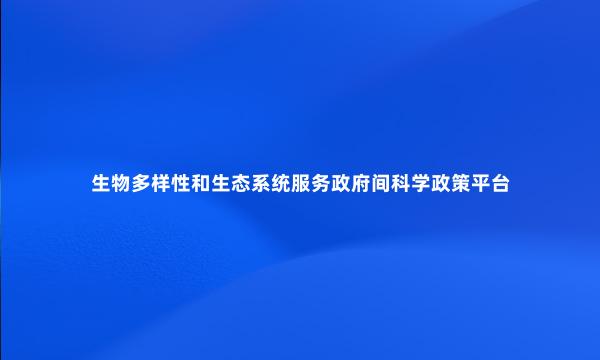 生物多样性和生态系统服务政府间科学政策平台